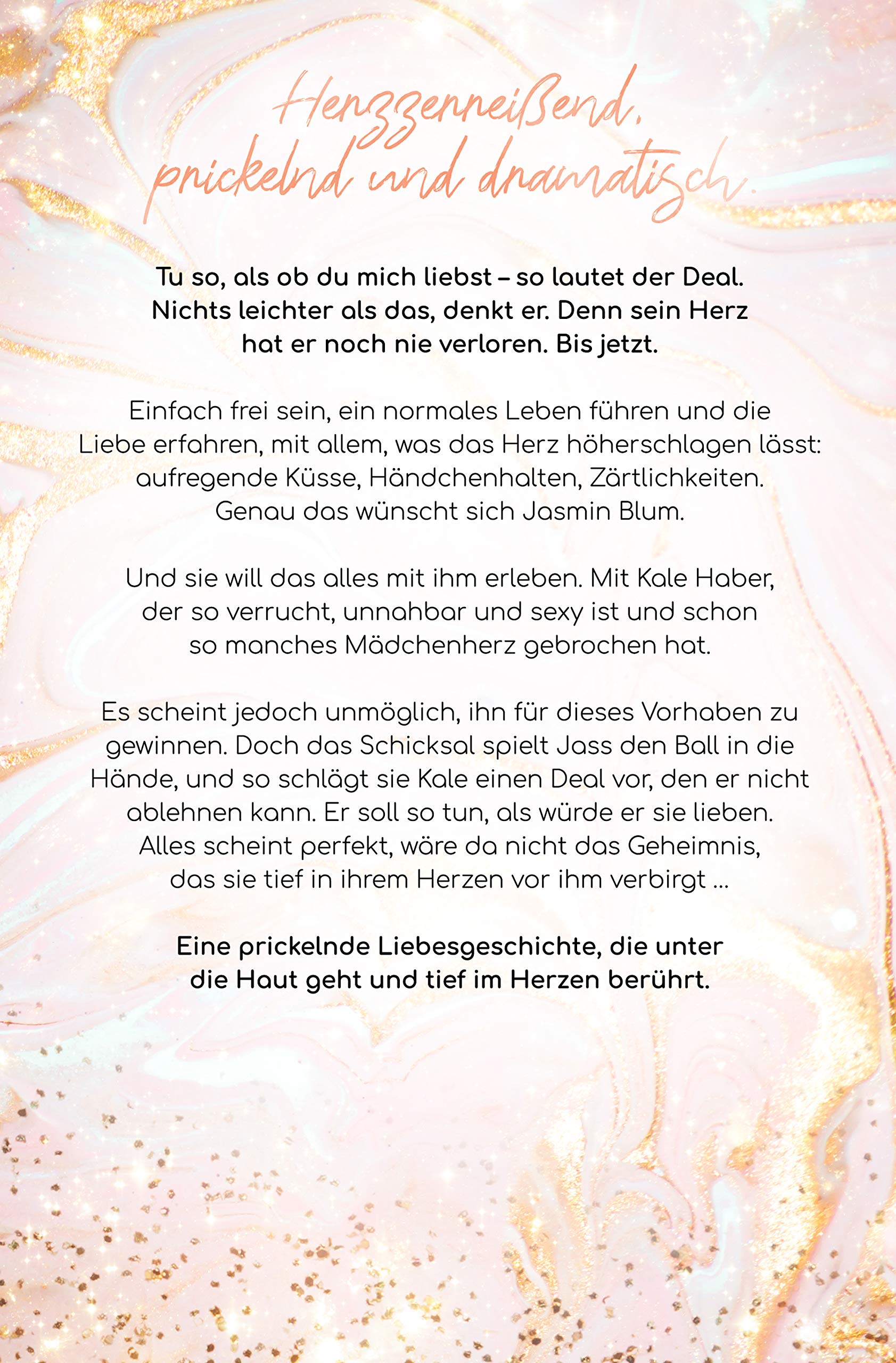 Herzzerreißend, prickelnd und dramatisch

Tu so, als ob du mich liebst – so lautet der Deal. Nichts leichter als das, denkt er. Denn sein Herz hat er noch nie verloren. Bis jetzt.

Einfach frei sein, ein normales Leben führen und die Liebe erfahren, mit allem, was das Herz höherschlagen lässt: aufregende Küsse, Händchenhalten, Zärtlichkeiten. Genau das wünscht sich Jasmin Blum.

Und sie will das alles mit ihm erleben. Mit Kale Haber, der so verrucht, unnahbar und sexy ist und schon so manches Mädchenherz gebrochen hat.

Es scheint jedoch unmöglich, ihn für dieses Vorhaben zu gewinnen. Doch das Schicksal spielt Jass den Ball in die Hände, und so schlägt sie Kale einen Deal vor, den er nicht ablehnen kann. Er soll so tun, als würde er sie lieben. Alles scheint perfekt, wäre da nicht das Geheimnis, das sie tief in ihrem Herzen vor ihm verbirgt ...

Eine prickelnde Liebesgeschichte, die unter die Haut geht und tief im Herzen berührt.